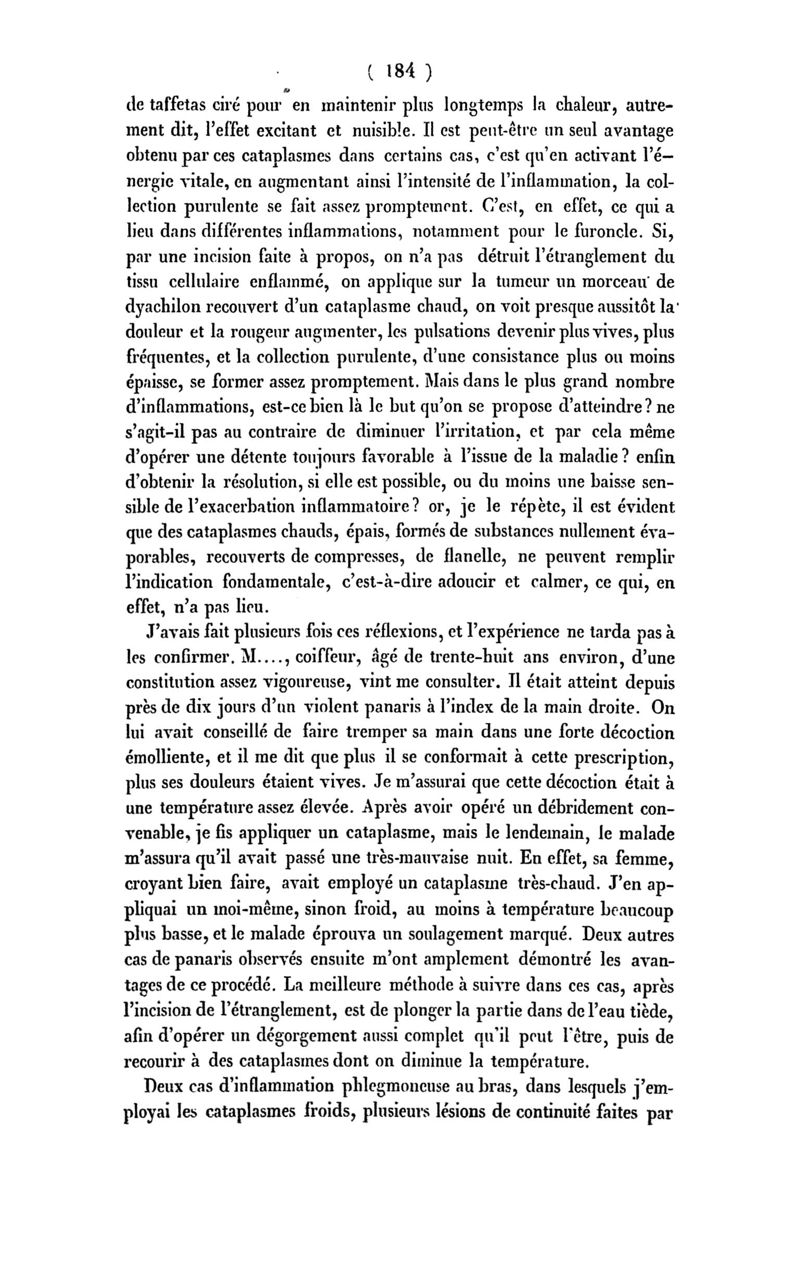 ( 184 )

de taffetas ciré pour en maintenir plus longtemps la chaleur, autrement dit, l'effet excitant et nuisible. Il est peut-être un seul avantage obtenu par ces cataplasmes dans certains cas, c'est qu'en activant l'énergie vitale, en augmentant ainsi l'intensité de l'inflammation, la collection purulente se fait assez promptement. C'est, en effet, ce qui a lieu dans différentes inflammations, notamment pour le furoncle. Si, par une incision faite à propos, on n'a pas détruit l'étranglement du tissu cellulaire enflammé, on applique sur la tumeur un morceau de dyachilon recouvert d'un cataplasme chaud, on voit presque aussitôt la douleur et la rougeur augmenter, les pulsations devenir plus vives, plus fréquentes, et la collection purulente, d'une consistance plus ou moins épaisse, se former assez promptement. Mais dans le plus grand nombre d'inflammations, est-ce bien là le but qu'on se propose d'atteindre? ne s'agit-il pas au contraire de diminuer l'irritation, et par cela même d'opérer une détente toujours favorable à l'issue de la maladie? enfin d'obtenir la résolution, si elle est possible, ou du moins une baisse sensible de l'exacerbation inflammatoire? or, je le répète, il est évident que des cataplasmes chauds, épais, formés de substances nullement évaporables, recouverts de compresses, de flanelle, ne peuvent remplir l'indication fondamentale, c'est-à-dire adoucir et calmer, ce qui, en effet, n'a pas lieu.

J'avais fait plusieurs fois ces réflexions, et l'expérience ne tarda pas à les confirmer. M...., coiffeur, âgé de trente-huit ans environ, d'une constitution assez vigoureuse, vint me consulter. Il était atteint depuis près de dix jours d'un violent panaris à l'index de la main droite. On lui avait conseillé de faire tremper sa main dans une forte décoction émolliente, et il me dit que plus il se conformait à cette prescription, plus ses douleurs étaient vives. Je m'assurai que cette décoction était à une température assez élevée. Après avoir opéré un débridement convenable, je fis appliquer un cataplasme, mais le lendemain, le malade m'assura qu'il avait passé une très-mauvaise nuit. En effet, sa femme, croyant bien faire, avait employé un cataplasme très-chaud. J'en appliquai un moi-même, sinon froid, au moins à température beaucoup plus basse, et le malade éprouva un soulagement marqué. Deux autres cas de panaris observés ensuite m'ont amplement démontré les avantages de ce procédé. La meilleure méthode à suivre dans ces cas, après l'incision de l'étranglement, est de plonger la partie dans de l'eau tiède, afin d'opérer un dégorgement aussi complet qu'il peut l'être, puis de recourir à des cataplasmes dont on diminue la température.

Deux cas d'inflammation phlegmoneuse au bras, dans lesquels j'employai les cataplasmes froids, plusieurs lésions de continuité faites par